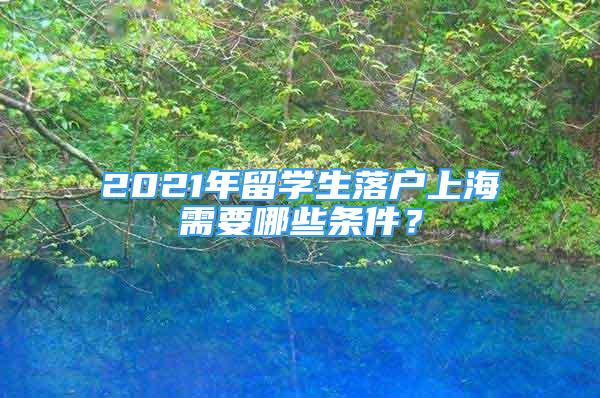 2021年留学生落户上海需要哪些条件？